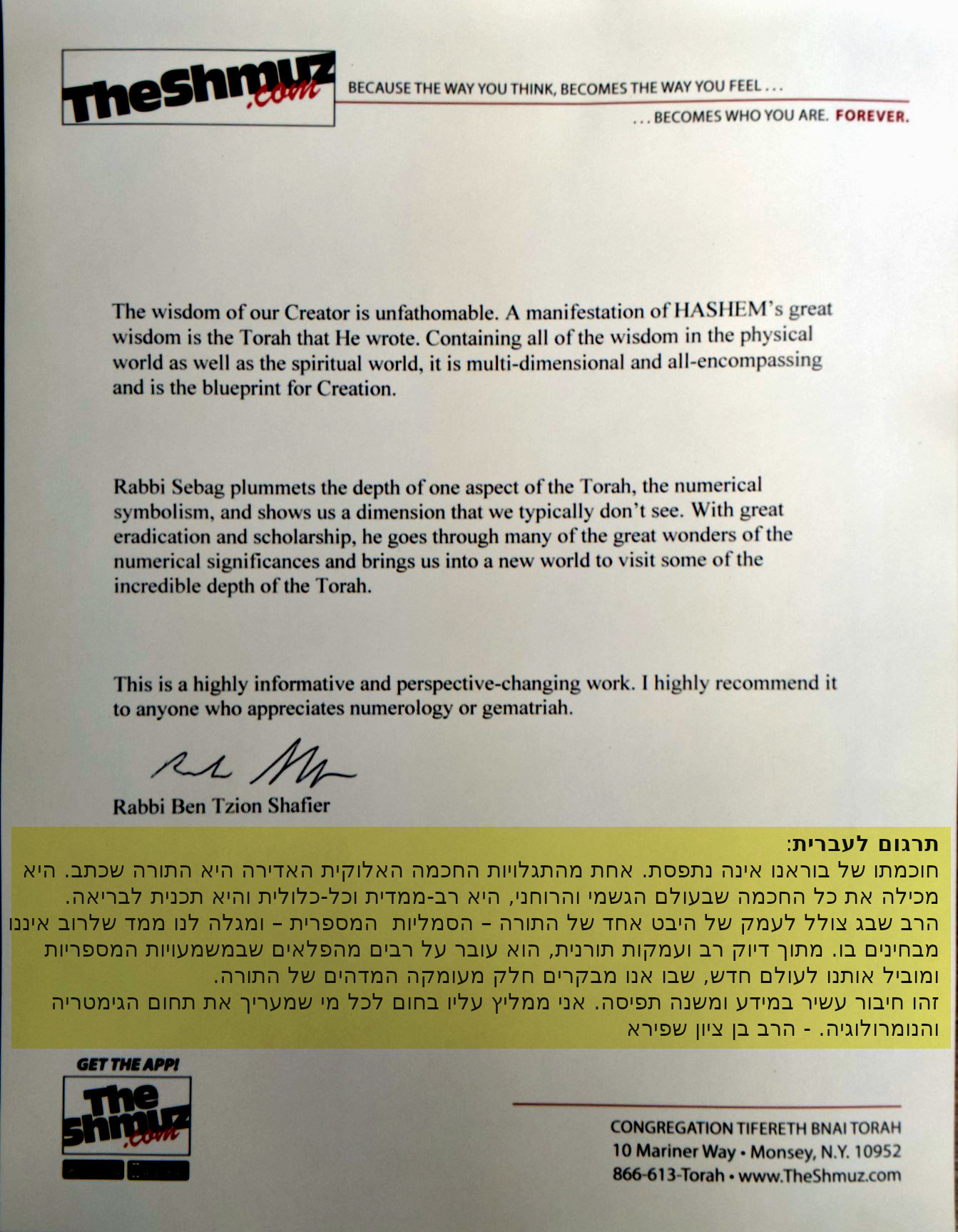 TheShmuz.com BECAUSE THE WAY YOU THINK, BECOMES THE WAY YOU FEEL . . .
. . . BECOMES WHO YOU ARE. FOREVER.

The wisdom of our Creator is unfathomable. A manifestation of HASHEM's great wisdom is the Torah that He wrote. Containing all of the wisdom in the physical world as well as the spiritual world, it is multi-dimensional and all-encompassing and is the blueprint for Creation.

Rabbi Sebag plummets the depth of one aspect of the Torah, the numerical symbolism, and shows us a dimension that we typically don't see. With great eradication and scholarship, he goes through many of the great wonders of the numerical significances and brings us into a new world to visit some of the incredible depth of the Torah.

This is a highly informative and perspective-changing work. I highly recommend it to anyone who appreciates numerology or gematriah.

Rabbi Ben Tzion Shafier

תרגום לעברית:
חוכמתו של בוראנו אינה נתפסת. אחת מהתגלויות החכמה האלוקית האדירה היא התורה שכתב. היא מכילה את כל החכמה שבעולם הגשמי והרוחני, היא רב-ממדית וכל-כלולית והיא תכנית לבריאה.
הרב שבג צולל לעמק של היבט אחד של התורה – הסמליות המספרית – ומגלה לנו ממד שלרוב איננו מבחינים בו. מתוך דיוק רב ועמקות תורנית, הוא עובר על רבים מהפלאים שבמשמעויות המספריות ומוביל אותנו לעולם חדש, שבו אנו מבקרים חלק מעומקה המדהים של התורה.
זהו חיבור עשיר במידע ומשנה תפיסה. אני ממליץ עליו בחום לכל מי שמעריך את תחום הגימטריה והנומרולוגיה. - הרב בן ציון שפירא

GET THE APP!
TheShmuz.com

CONGREGATION TIFERETH BNAI TORAH
10 Mariner Way • Monsey, N.Y. 10952
866-613-Torah • www.TheShmuz.com